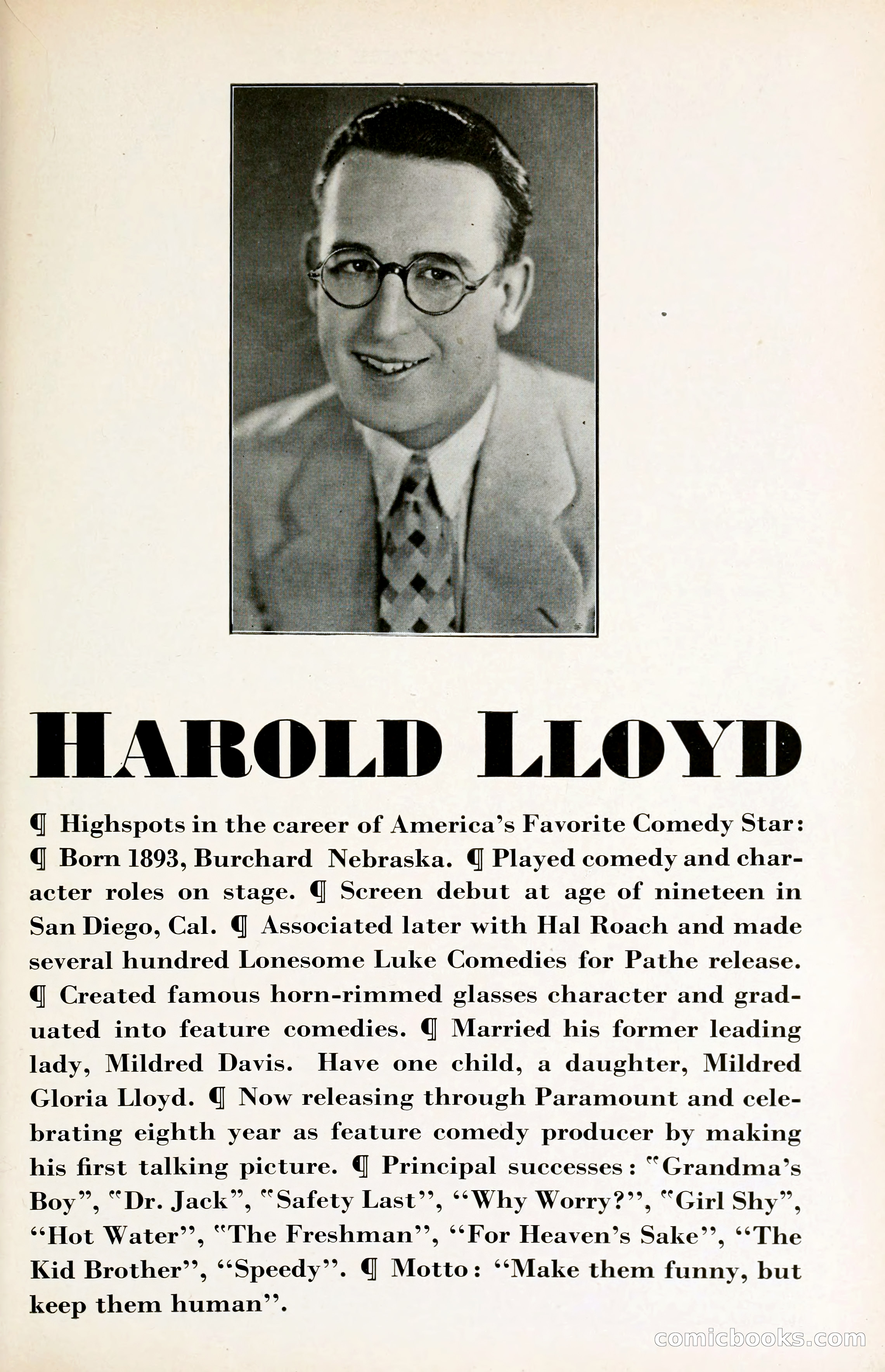 HAROLD LLOYD

¶ Highspots in the career of America's Favorite Comedy Star: ¶ Born 1893, Burchard Nebraska. ¶ Played comedy and character roles on stage. ¶ Screen debut at age of nineteen in San Diego, Cal. ¶ Associated later with Hal Roach and made several hundred Lonesome Luke Comedies for Pathe release. ¶ Created famous horn-rimmed glasses character and graduated into feature comedies. ¶ Married his former leading lady, Mildred Davis. Have one child, a daughter, Mildred Gloria Lloyd. ¶ Now releasing through Paramount and celebrating eighth year as feature comedy producer by making his first talking picture. ¶ Principal successes: "Grandma's Boy", "Dr. Jack", "Safety Last", "Why Worry?", "Girl Shy", "Hot Water", "The Freshman", "For Heaven's Sake", "The Kid Brother", "Speedy". ¶ Motto: "Make them funny, but keep them human".

comicbooks.com